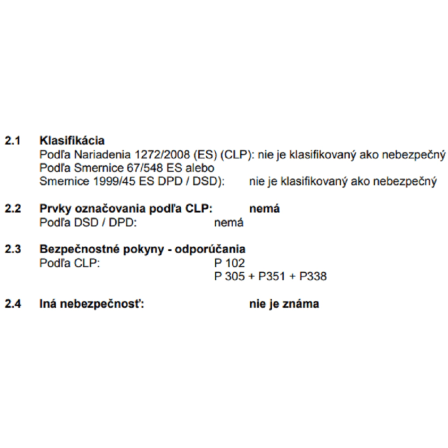 2.1 Klasifikácia
Podľa Nariadenia 1272/2008 (ES) (CLP): nie je klasifikovaný ako nebezpečný
Podľa Smernice 67/548 ES alebo
Smernice 1999/45 ES DPD / DSD): nie je klasifikovaný ako nebezpečný

2.2 Prvky označovania podľa CLP: nemá
Podľa DSD / DPD: nemá

2.3 Bezpečnostné pokyny - odporúčania
Podľa CLP: P 102
P 305 + P351 + P338

2.4 Iná nebezpečnosť: nie je známa